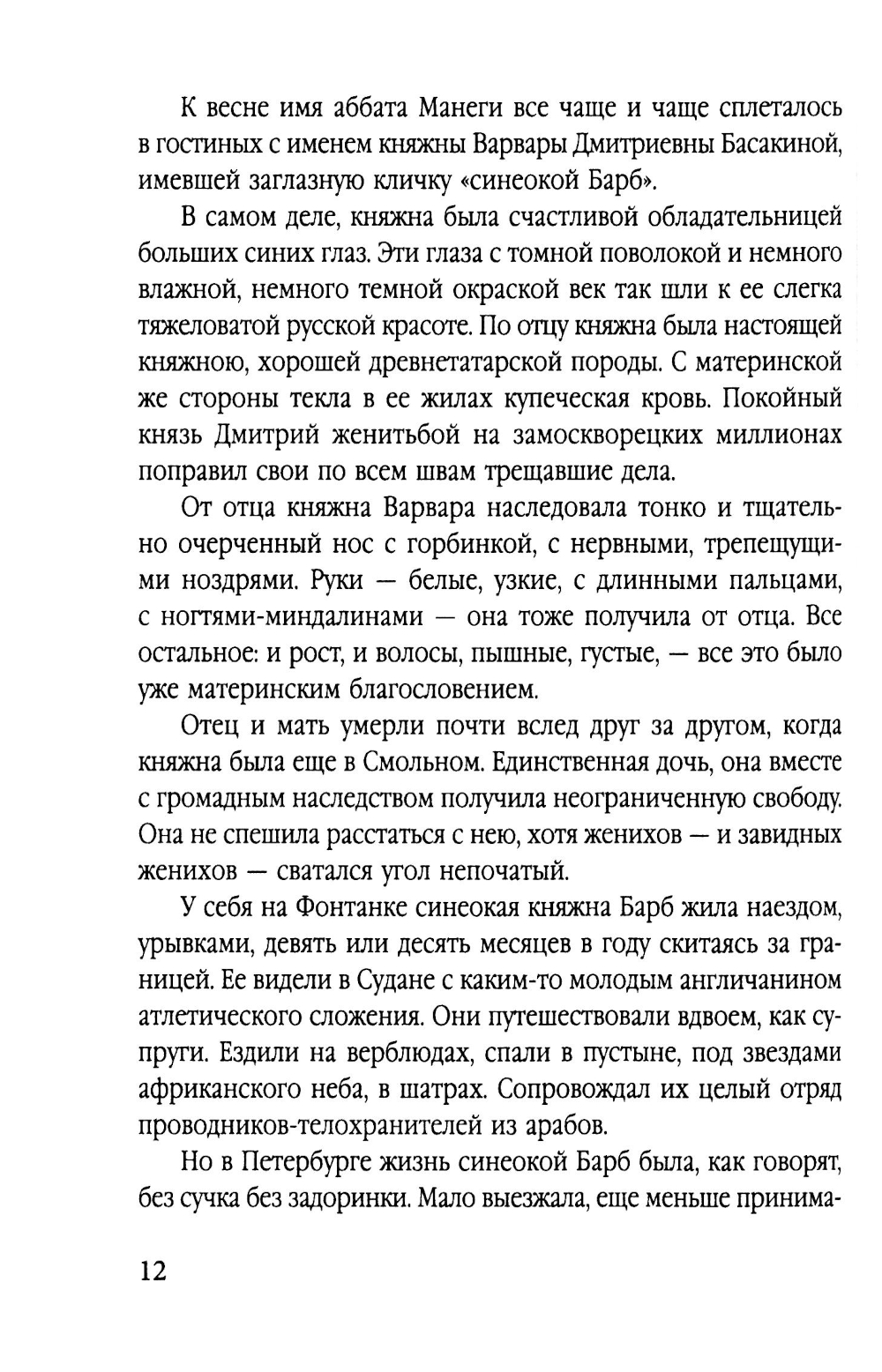 К весне имя аббата Манеги все чаще и чаще сплеталось в гостиных с именем княжны Варвары Дмитриевны Басакиной, имевшей заглазную кличку «синеокой Барб».

В самом деле, княжна была счастливой обладательницей больших синих глаз. Эти глаза с томной поволокой и немного влажной, немного темной окраской век так шли к ее слегка тяжеловатой русской красоте. По отцу княжна была настоящей княжною, хорошей древнетатарской породы. С материнской же стороны текла в ее жилах купеческая кровь. Покойный князь Дмитрий женитьбой на замоскворецких миллионах поправил свои по всем швам трещавшие дела.

От отца княжна Варвара наследовала тонко и тщательно очерченный нос с горбинкой, с нервными, трепещущими ноздрями. Руки — белые, узкие, с длинными пальцами, с ногтями-миндалинами — она тоже получила от отца. Все остальное: и рост, и волосы, пышные, густые, — все это было уже материнским благословением.

Отец и мать умерли почти вслед друг за другом, когда княжна была еще в Смольном. Единственная дочь, она вместе с громадным наследством получила неограниченную свободу. Она не спешила расстаться с нею, хотя женихов — и завидных женихов — сватался угол непочатый.

У себя на Фонтанке синеокая княжна Барб жила наездом, урывками, девять или десять месяцев в году скитаясь за границей. Ее видели в Судане с каким-то молодым англичанином атлетического сложения. Они путешествовали вдвоем, как супруги. Ездили на верблюдах, спали в пустыне, под звездами африканского неба, в шатрах. Сопровождал их целый отряд проводников-телохранителей из арабов.

Но в Петербурге жизнь синеокой Барб была, как говорят, без сучка без задоринки. Мало выезжала, еще меньше принима-

12